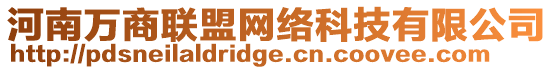 河南万商联盟网络科技有限公司
http://pdsneilaldridge.cn.coovee.com